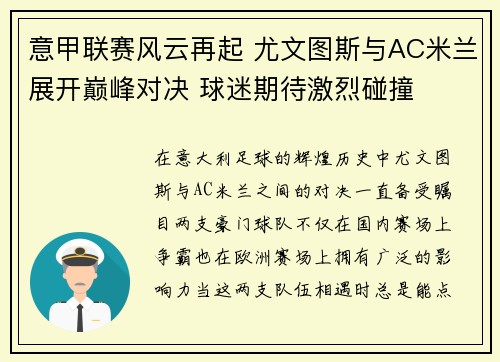 意甲联赛风云再起 尤文图斯与AC米兰展开巅峰对决 球迷期待激烈碰撞

在意大利足球的辉煌历史中尤文图斯与AC米兰之间的对决一直备受瞩目两支豪门球队不仅在国内赛场上争霸也在欧洲赛场上拥有广泛的影响力当这两支队伍相遇时总是能点